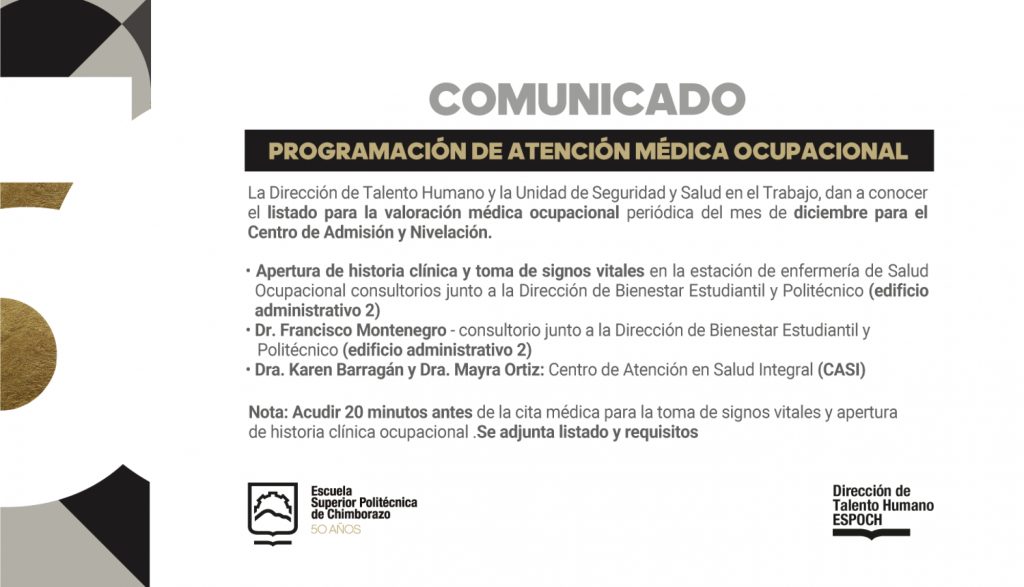 COMUNICADO

PROGRAMACIÓN DE ATENCIÓN MÉDICA OCUPACIONAL

La Dirección de Talento Humano y la Unidad de Seguridad y Salud en el Trabajo, dan a conocer el listado para la valoración médica ocupacional periódica del mes de diciembre para el Centro de Admisión y Nivelación.

• Apertura de historia clínica y toma de signos vitales en la estación de enfermería de Salud Ocupacional consultorios junto a la Dirección de Bienestar Estudiantil y Politécnico (edificio administrativo 2)
• Dr. Francisco Montenegro - consultorio junto a la Dirección de Bienestar Estudiantil y Politécnico (edificio administrativo 2)
• Dra. Karen Barragán y Dra. Mayra Ortiz: Centro de Atención en Salud Integral (CASI)

Nota: Acudir 20 minutos antes de la cita médica para la toma de signos vitales y apertura de historia clínica ocupacional .Se adjunta listado y requisitos

Escuela
Superior Politécnica
de Chimborazo
50 AÑOS

Dirección de
Talento Humano
ESPOCH